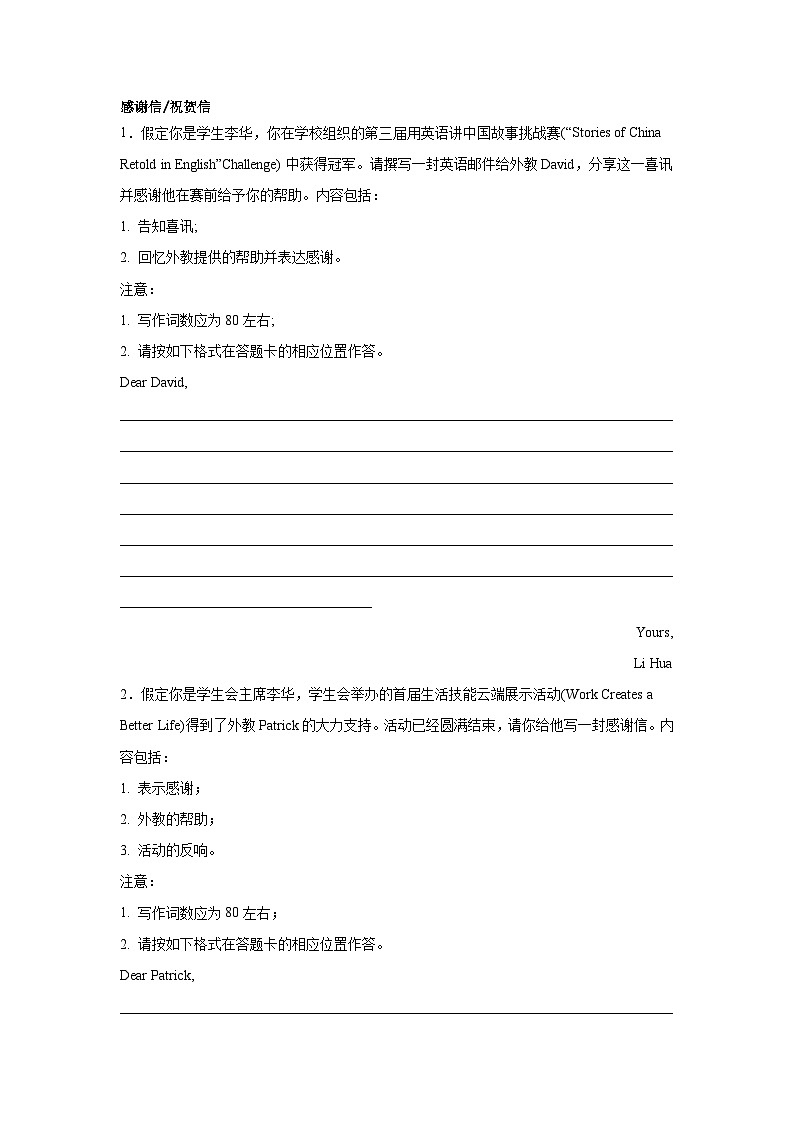 感谢信/祝贺信

1．假定你是学生李华，你在学校组织的第三届用英语讲中国故事挑战赛(“Stories of China Retold in English”Challenge) 中获得冠军。请撰写一封英语邮件给外教 David，分享这一喜讯并感谢他在赛前给予你的帮助。内容包括：

1. 告知喜讯;

2. 回忆外教提供的帮助并表达感谢。

注意：

1. 写作词数应为 80 左右;

2. 请按如下格式在答题卡的相应位置作答。

Dear David,

Yours,

Li Hua

2．假定你是学生会主席李华，学生会举办的首届生活技能云端展示活动(Work Creates a Better Life)得到了外教 Patrick 的大力支持。活动已经圆满结束，请你给他写一封感谢信。内容包括：

1. 表示感谢；

2. 外教的帮助；

3. 活动的反响。

注意：

1. 写作词数应为 80 左右；

2. 请按如下格式在答题卡的相应位置作答。

Dear Patrick,